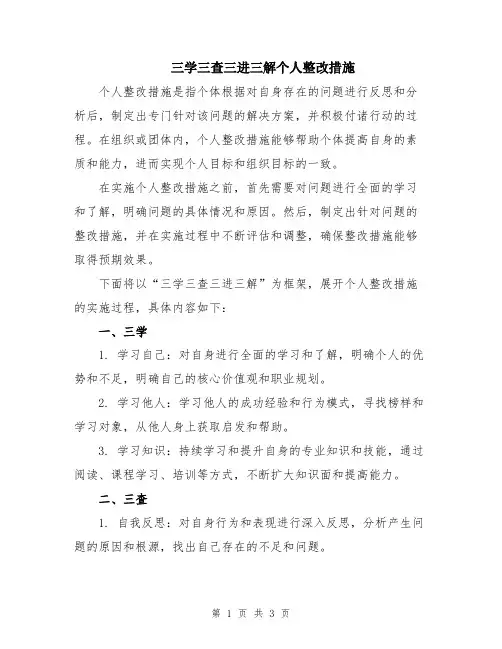 三学三查三进三解个人整改措施

个人整改措施是指个体根据对自身存在的问题进行反思和分析后，制定出专门针对该问题的解决方案，并积极付诸行动的过程。在组织或团体内，个人整改措施能够帮助个体提高自身的素质和能力，进而实现个人目标和组织目标的一致。

在实施个人整改措施之前，首先需要对问题进行全面的学习和了解，明确问题的具体情况和原因。然后，制定出针对问题的整改措施，并在实施过程中不断评估和调整，确保整改措施能够取得预期效果。

下面将以“三学三查三进三解”为框架，展开个人整改措施的实施过程，具体内容如下：

一、三学

1. 学习自己：对自身进行全面的学习和了解，明确个人的优势和不足，明确自己的核心价值观和职业规划。

2. 学习他人：学习他人的成功经验和行为模式，寻找榜样和学习对象，从他人身上获取启发和帮助。

3. 学习知识：持续学习和提升自身的专业知识和技能，通过阅读、课程学习、培训等方式，不断扩大知识面和提高能力。

二、三查

1. 自我反思：对自身行为和表现进行深入反思，分析产生问题的原因和根源，找出自己存在的不足和问题。

第 1 页 共 3 页